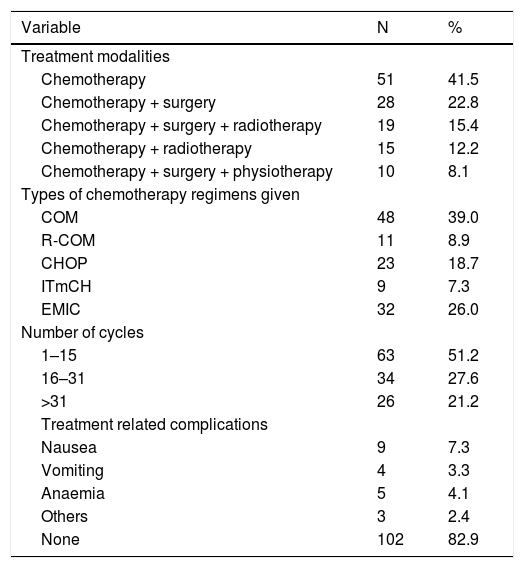 | Variable | N | % |
|---|---|---|
| Treatment modalities | | |
| Chemotherapy | 51 | 41.5 |
| Chemotherapy + surgery | 28 | 22.8 |
| Chemotherapy + surgery + radiotherapy | 19 | 15.4 |
| Chemotherapy + radiotherapy | 15 | 12.2 |
| Chemotherapy + surgery + physiotherapy | 10 | 8.1 |
| Types of chemotherapy regimens given | | |
| COM | 48 | 39.0 |
| R-COM | 11 | 8.9 |
| CHOP | 23 | 18.7 |
| ITmCH | 9 | 7.3 |
| EMIC | 32 | 26.0 |
| Number of cycles | | |
| 1–15 | 63 | 51.2 |
| 16–31 | 34 | 27.6 |
| >31 | 26 | 21.2 |
| Treatment related complications | | |
| Nausea | 9 | 7.3 |
| Vomiting | 4 | 3.3 |
| Anaemia | 5 | 4.1 |
| Others | 3 | 2.4 |
| None | 102 | 82.9 |